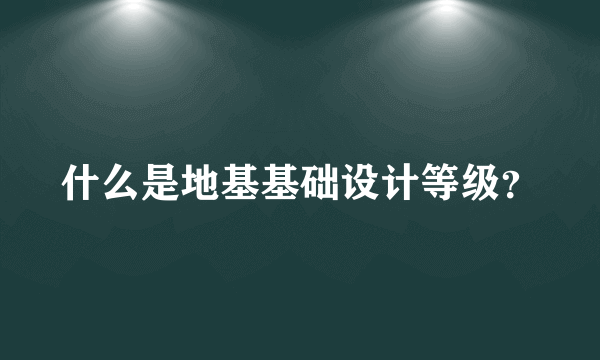 什么是地基基础设计等级?